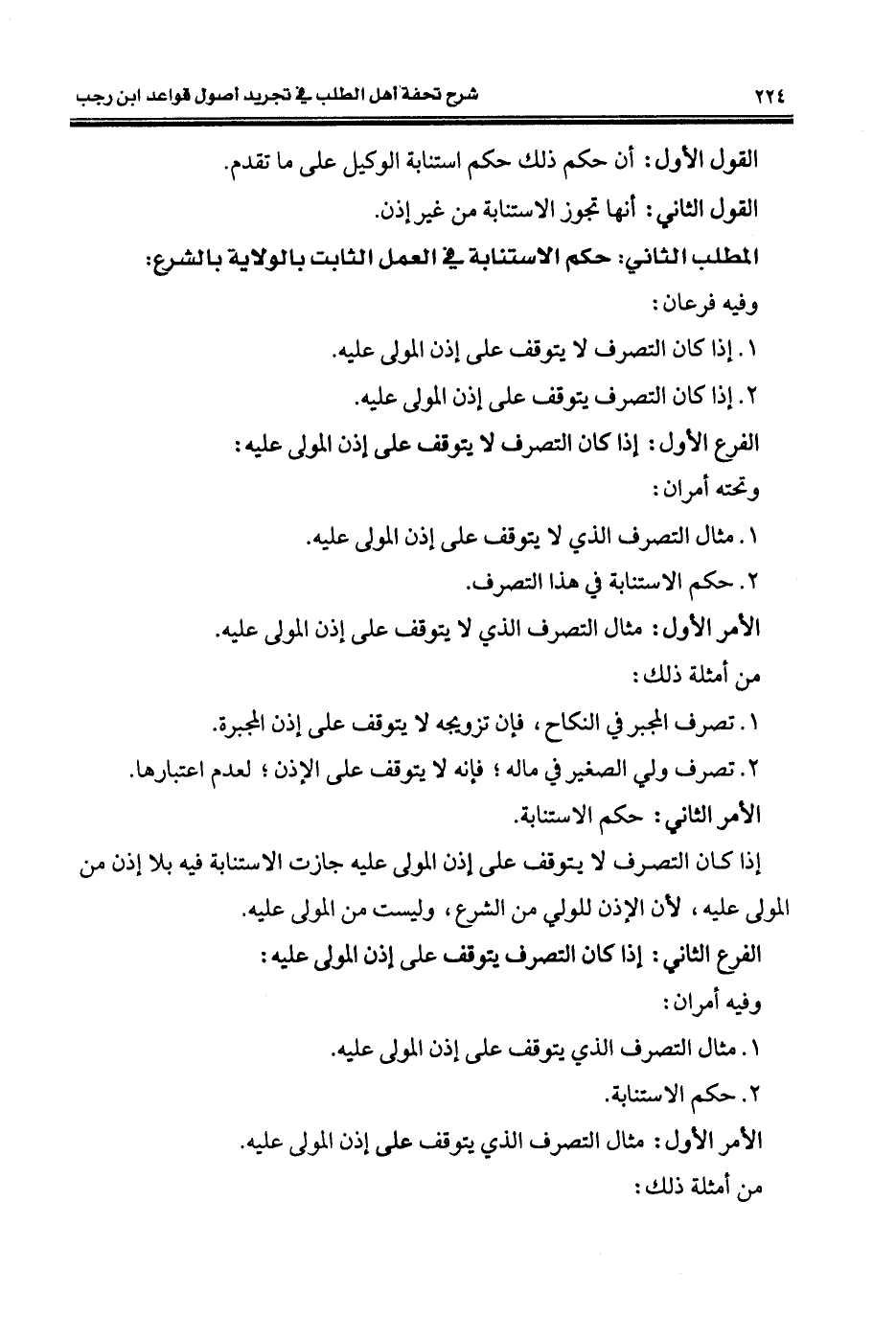 ٢٢٤ شرح تحفة أهل الطلب في تجريد أصول قواعد ابن رجب

القول الأول: أن حكم ذلك حكم استنابة الوكيل على ما تقدم.

القول الثاني: أنها تجوز الاستنابة من غير إذن.

المطلب الثاني: حكم الاستنابة في العمل الثابت بالولاية بالشرع:

وفيه فرعان:

١. إذا كان التصرف لا يتوقف على إذن المولى عليه.

٢. إذا كان التصرف يتوقف على إذن المولى عليه.

الفرع الأول: إذا كان التصرف لا يتوقف على إذن المولى عليه:

وتحته أمران:

١. مثال التصرف الذي لا يتوقف على إذن المولى عليه.

٢. حكم الاستنابة في هذا التصرف.

الأمر الأول: مثال التصرف الذي لا يتوقف على إذن المولى عليه.

من أمثلة ذلك:

١. تصرف المجبر في النكاح، فإن تزويجه لا يتوقف على إذن المجبرة.

٢. تصرف ولي الصغير في ماله؛ فإنه لا يتوقف على الإذن؛ لعدم اعتبارها.

الأمر الثاني: حكم الاستنابة.

إذا كان التصرف لا يتوقف على إذن المولى عليه جازت الاستنابة فيه بلا إذن من المولى عليه، لأن الإذن للولي من الشرع، وليست من المولى عليه.

الفرع الثاني: إذا كان التصرف يتوقف على إذن المولى عليه:

وفيه أمران:

١. مثال التصرف الذي يتوقف على إذن المولى عليه.

٢. حكم الاستنابة.

الأمر الأول: مثال التصرف الذي يتوقف على إذن المولى عليه.

من أمثلة ذلك: